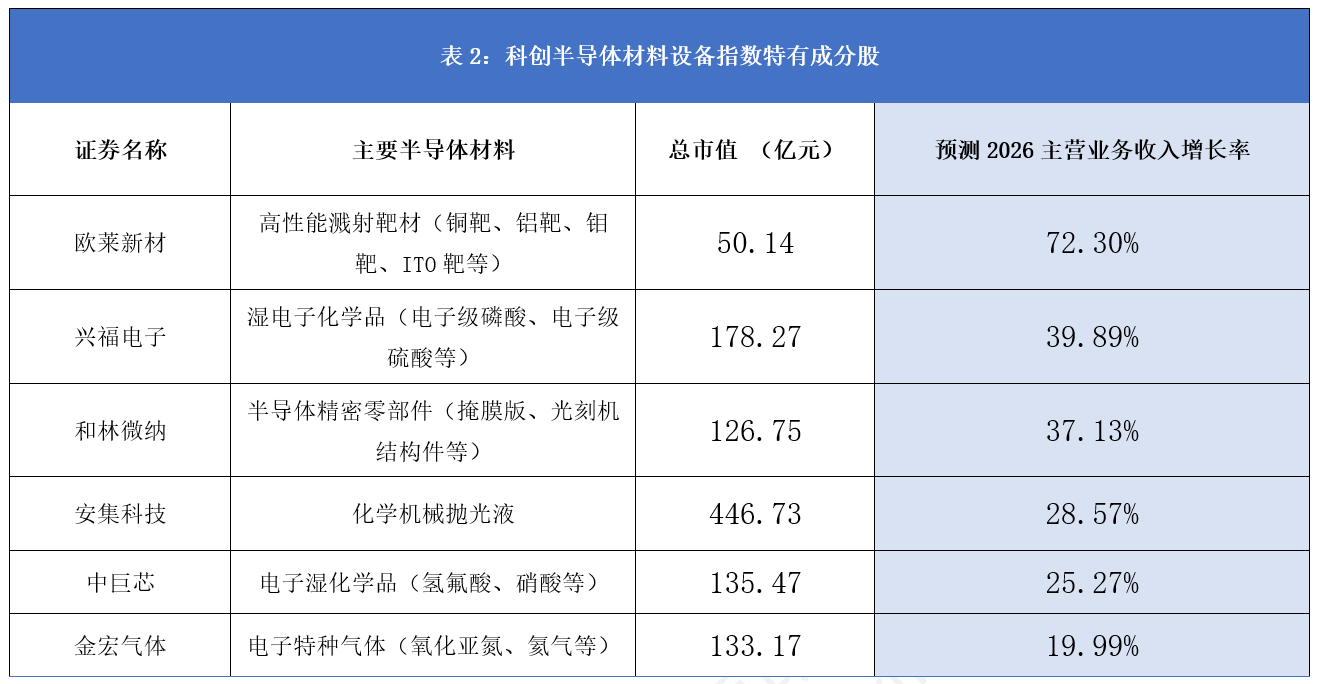 表2：科创半导体材料设备指数特有成分股

| 证券名称 | 主要半导体材料 | 总市值 （亿元） | 预测2026主营业务收入增长率 |
|---|---|---|---|
| 欧莱新材 | 高性能溅射靶材（铜靶、铝靶、钼靶、ITO靶等） | 50.14 | 72.30% |
| 兴福电子 | 湿电子化学品（电子级磷酸、电子级硫酸等） | 178.27 | 39.89% |
| 和林微纳 | 半导体精密零部件（掩膜版、光刻机结构件等） | 126.75 | 37.13% |
| 安集科技 | 化学机械抛光液 | 446.73 | 28.57% |
| 中巨芯 | 电子湿化学品（氢氟酸、硝酸等） | 135.47 | 25.27% |
| 金宏气体 | 电子特种气体（氧化亚氮、氦气等） | 133.17 | 19.99% |